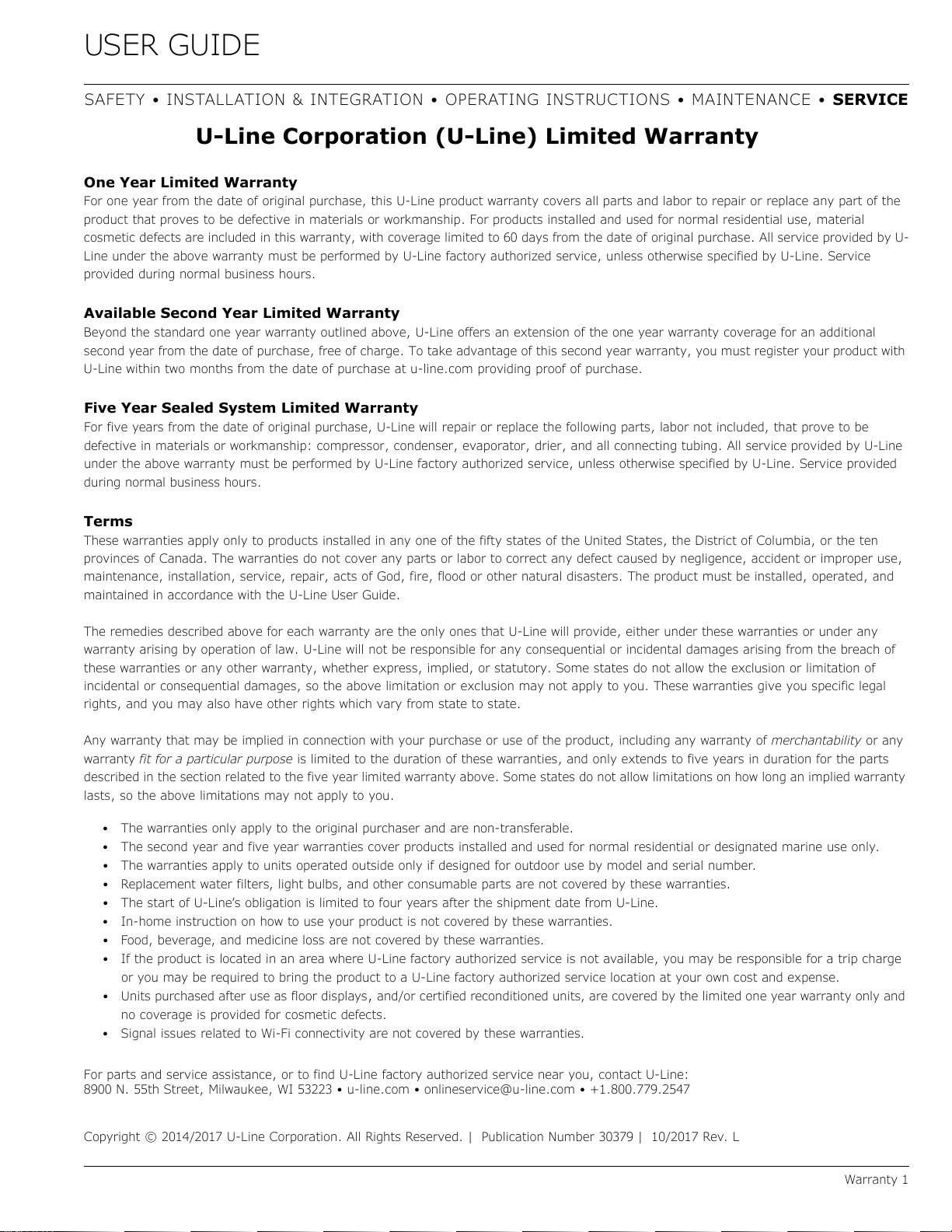 USER GUIDE

SAFETY • INSTALLATION & INTEGRATION • OPERATING INSTRUCTIONS • MAINTENANCE • SERVICE

U-Line Corporation (U-Line) Limited Warranty

One Year Limited Warranty
For one year from the date of original purchase, this U-Line product warranty covers all parts and labor to repair or replace any part of the product that proves to be defective in materials or workmanship. For products installed and used for normal residential use, material cosmetic defects are included in this warranty, with coverage limited to 60 days from the date of original purchase. All service provided by U-Line under the above warranty must be performed by U-Line factory authorized service, unless otherwise specified by U-Line. Service provided during normal business hours.

Available Second Year Limited Warranty
Beyond the standard one year warranty outlined above, U-Line offers an extension of the one year warranty coverage for an additional second year from the date of purchase, free of charge. To take advantage of this second year warranty, you must register your product with U-Line within two months from the date of purchase at u-line.com providing proof of purchase.

Five Year Sealed System Limited Warranty
For five years from the date of original purchase, U-Line will repair or replace the following parts, labor not included, that prove to be defective in materials or workmanship: compressor, condenser, evaporator, drier, and all connecting tubing. All service provided by U-Line under the above warranty must be performed by U-Line factory authorized service, unless otherwise specified by U-Line. Service provided during normal business hours.

Terms
These warranties apply only to products installed in any one of the fifty states of the United States, the District of Columbia, or the ten provinces of Canada. The warranties do not cover any parts or labor to correct any defect caused by negligence, accident or improper use, maintenance, installation, service, repair, acts of God, fire, flood or other natural disasters. The product must be installed, operated, and maintained in accordance with the U-Line User Guide.

The remedies described above for each warranty are the only ones that U-Line will provide, either under these warranties or under any warranty arising by operation of law. U-Line will not be responsible for any consequential or incidental damages arising from the breach of these warranties or any other warranty, whether express, implied, or statutory. Some states do not allow the exclusion or limitation of incidental or consequential damages, so the above limitation or exclusion may not apply to you. These warranties give you specific legal rights, and you may also have other rights which vary from state to state.

Any warranty that may be implied in connection with your purchase or use of the product, including any warranty of merchantability or any warranty fit for a particular purpose is limited to the duration of these warranties, and only extends to five years in duration for the parts described in the section related to the five year limited warranty above. Some states do not allow limitations on how long an implied warranty lasts, so the above limitations may not apply to you.

• The warranties only apply to the original purchaser and are non-transferable.
• The second year and five year warranties cover products installed and used for normal residential or designated marine use only.
• The warranties apply to units operated outside only if designed for outdoor use by model and serial number.
• Replacement water filters, light bulbs, and other consumable parts are not covered by these warranties.
• The start of U-Line's obligation is limited to four years after the shipment date from U-Line.
• In-home instruction on how to use your product is not covered by these warranties.
• Food, beverage, and medicine loss are not covered by these warranties.
• If the product is located in an area where U-Line factory authorized service is not available, you may be responsible for a trip charge or you may be required to bring the product to a U-Line factory authorized service location at your own cost and expense.
• Units purchased after use as floor displays, and/or certified reconditioned units, are covered by the limited one year warranty only and no coverage is provided for cosmetic defects.
• Signal issues related to Wi-Fi connectivity are not covered by these warranties.

For parts and service assistance, or to find U-Line factory authorized service near you, contact U-Line:
8900 N. 55th Street, Milwaukee, WI 53223 • u-line.com • onlineservice@u-line.com • +1.800.779.2547

Copyright © 2014/2017 U-Line Corporation. All Rights Reserved. | Publication Number 30379 | 10/2017 Rev. L

Warranty 1